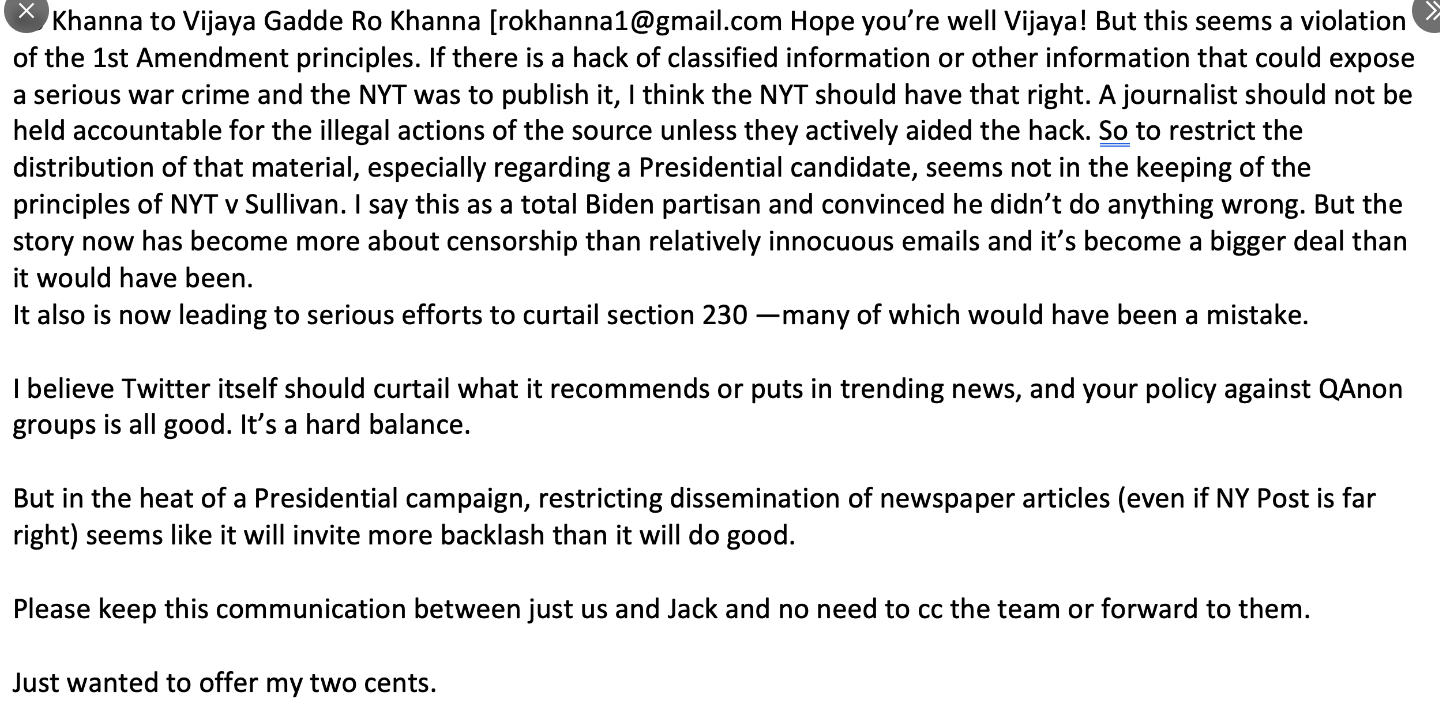 Khanna to Vijaya Gadde Ro Khanna [rokhanna1@gmail.com Hope you're well Vijaya! But this seems a violation of the 1st Amendment principles. If there is a hack of classified information or other information that could expose a serious war crime and the NYT was to publish it, I think the NYT should have that right. A journalist should not be held accountable for the illegal actions of the source unless they actively aided the hack. So to restrict the distribution of that material, especially regarding a Presidential candidate, seems not in the keeping of the principles of NYT v Sullivan. I say this as a total Biden partisan and convinced he didn't do anything wrong. But the story now has become more about censorship than relatively innocuous emails and it's become a bigger deal than it would have been.
It also is now leading to serious efforts to curtail section 230 —many of which would have been a mistake.

I believe Twitter itself should curtail what it recommends or puts in trending news, and your policy against QAnon groups is all good. It's a hard balance.

But in the heat of a Presidential campaign, restricting dissemination of newspaper articles (even if NY Post is far right) seems like it will invite more backlash than it will do good.

Please keep this communication between just us and Jack and no need to cc the team or forward to them.

Just wanted to offer my two cents.